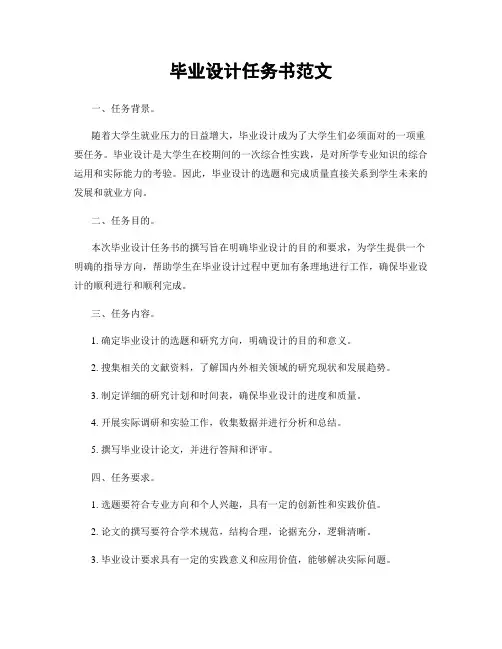 毕业设计任务书范文

一、任务背景。

随着大学生就业压力的日益增大，毕业设计成为了大学生们必须面对的一项重要任务。毕业设计是大学生在校期间的一次综合性实践，是对所学专业知识的综合运用和实际能力的考验。因此，毕业设计的选题和完成质量直接关系到学生未来的发展和就业方向。

二、任务目的。

本次毕业设计任务书的撰写旨在明确毕业设计的目的和要求，为学生提供一个明确的指导方向，帮助学生在毕业设计过程中更加有条理地进行工作，确保毕业设计的顺利进行和顺利完成。

三、任务内容。

1. 确定毕业设计的选题和研究方向，明确设计的目的和意义。

2. 搜集相关的文献资料，了解国内外相关领域的研究现状和发展趋势。

3. 制定详细的研究计划和时间表，确保毕业设计的进度和质量。

4. 开展实际调研和实验工作，收集数据并进行分析和总结。

5. 撰写毕业设计论文，并进行答辩和评审。

四、任务要求。

1. 选题要符合专业方向和个人兴趣，具有一定的创新性和实践价值。

2. 论文的撰写要符合学术规范，结构合理，论据充分，逻辑清晰。

3. 毕业设计要求具有一定的实践意义和应用价值，能够解决实际问题。